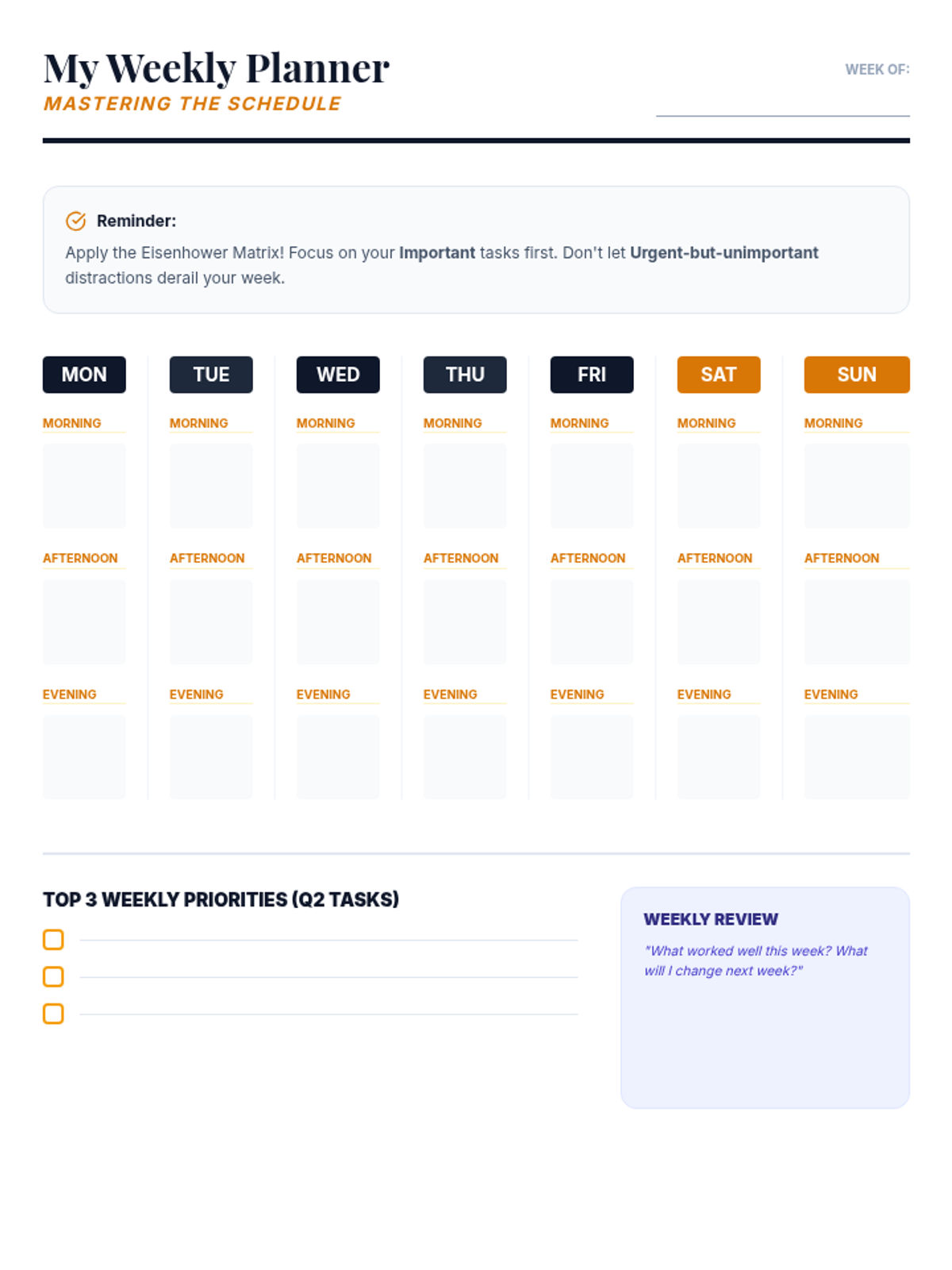 My Weekly Planner
MASTERING THE SCHEDULE

WEEK OF: ____

Reminder:

Apply the Eisenhower Matrix! Focus on your Important tasks first. Don't let Urgent-but-unimportant distractions derail your week.

MON
MORNING
AFTERNOON
EVENING

TUE
MORNING
AFTERNOON
EVENING

WED
MORNING
AFTERNOON
EVENING

THU
MORNING
AFTERNOON
EVENING

FRI
MORNING
AFTERNOON
EVENING

SAT
MORNING
AFTERNOON
EVENING

SUN
MORNING
AFTERNOON
EVENING

TOP 3 WEEKLY PRIORITIES (Q2 TASKS)

☐ ____
☐ ____
☐ ____

WEEKLY REVIEW

"What worked well this week? What will I change next week?"